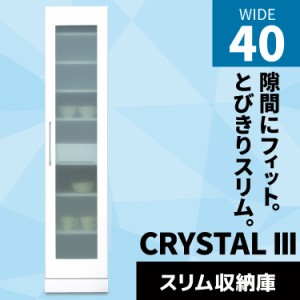 WIDE
40

隙間にフィット。
とびきりスリム。

CRYSTAL III

スリム収納庫